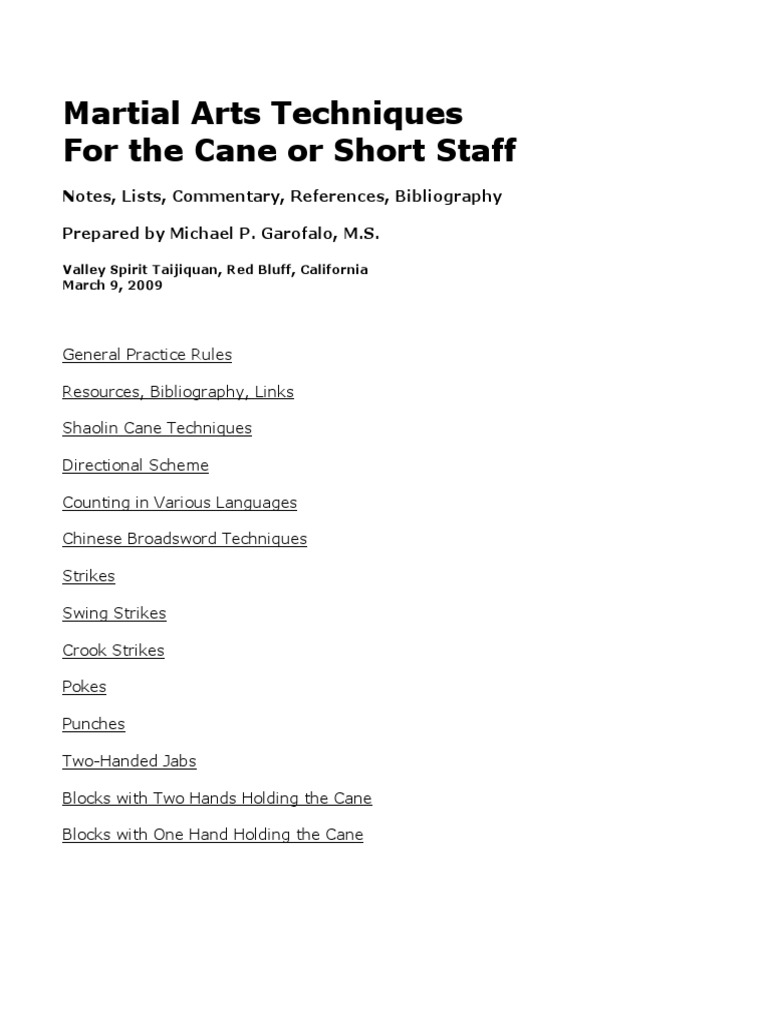 Martial Arts Techniques
For the Cane or Short Staff

Notes, Lists, Commentary, References, Bibliography

Prepared by Michael P. Garofalo, M.S.

Valley Spirit Taijiquan, Red Bluff, California
March 9, 2009

General Practice Rules

Resources, Bibliography, Links

Shaolin Cane Techniques

Directional Scheme

Counting in Various Languages

Chinese Broadsword Techniques

Strikes

Swing Strikes

Crook Strikes

Pokes

Punches

Two-Handed Jabs

Blocks with Two Hands Holding the Cane

Blocks with One Hand Holding the Cane